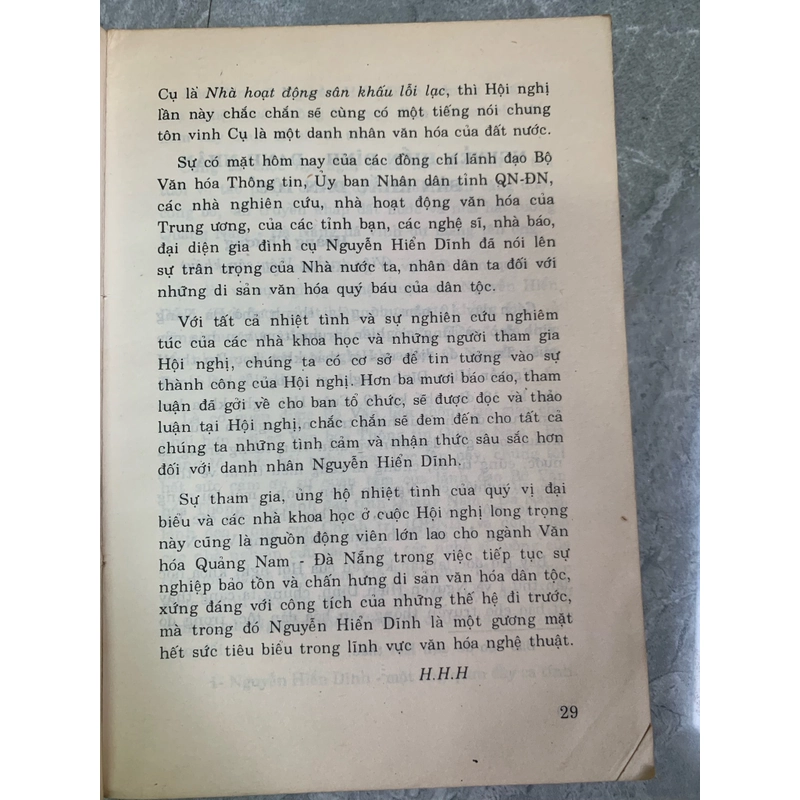 Cụ là Nhà hoạt động sân khấu lỗi lạc, thì Hội nghị lần này chắc chắn sẽ cùng có một tiếng nói chung tôn vinh Cụ là một danh nhân văn hóa của đất nước.

Sự có mặt hôm nay của các đồng chí lãnh đạo Bộ Văn hóa Thông tin, Ủy ban Nhân dân tỉnh QN-ĐN, các nhà nghiên cứu, nhà hoạt động văn hóa của Trung ương, của các tỉnh bạn, các nghệ sĩ, nhà báo, đại diện gia đình cụ Nguyễn Hiển Dĩnh đã nói lên sự trân trọng của Nhà nước ta, nhân dân ta đối với những di sản văn hóa quý báu của dân tộc.

Với tất cả nhiệt tình và sự nghiên cứu nghiêm túc của các nhà khoa học và những người tham gia Hội nghị, chúng ta có cơ sở để tin tưởng vào sự thành công của Hội nghị. Hơn ba mươi báo cáo, tham luận đã gởi về cho ban tổ chức, sẽ được đọc và thảo luận tại Hội nghị, chắc chắn sẽ đem đến cho tất cả chúng ta những tình cảm và nhận thức sâu sắc hơn đối với danh nhân Nguyễn Hiển Dĩnh.

Sự tham gia, ủng hộ nhiệt tình của quý vị đại biểu và các nhà khoa học ở cuộc Hội nghị long trọng này cũng là nguồn động viên lớn lao cho ngành Văn hóa Quảng Nam - Đà Nẵng trong việc tiếp tục sự nghiệp bảo tồn và chấn hưng di sản văn hóa dân tộc, xứng đáng với công tích của những thế hệ đi trước, mà trong đó Nguyễn Hiển Dĩnh là một gương mặt hết sức tiêu biểu trong lĩnh vực văn hóa nghệ thuật.

H.H.H

29